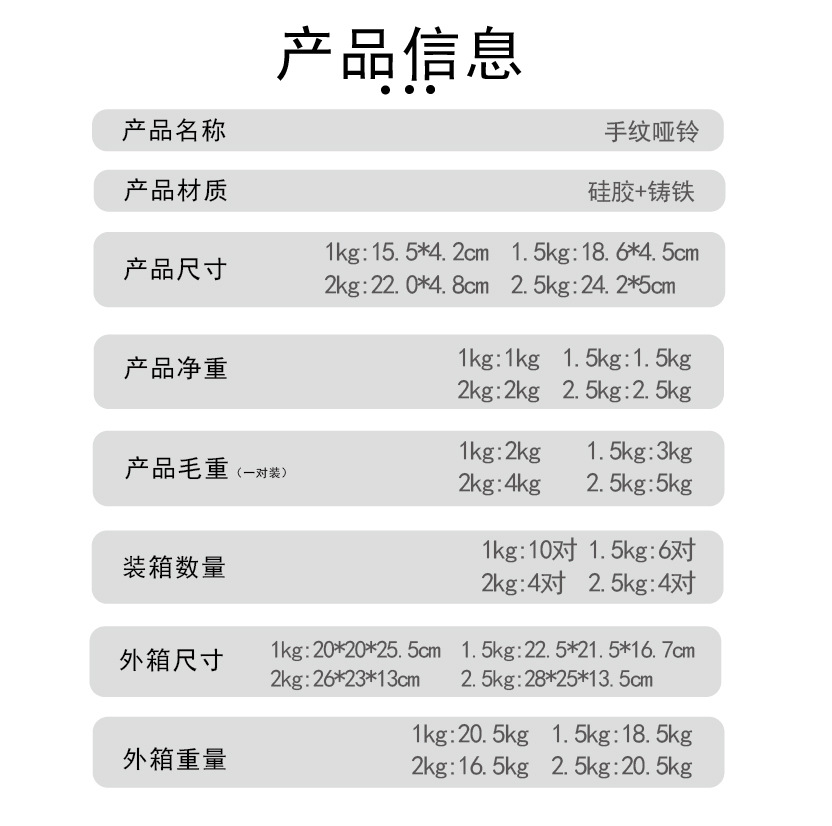 产品信息

产品名称 手纹哑铃

产品材质 硅胶+铸铁

产品尺寸 1kg:15.5*4.2cm 1.5kg:18.6*4.5cm
2kg:22.0*4.8cm 2.5kg:24.2*5cm

产品净重 1kg:1kg 1.5kg:1.5kg
2kg:2kg 2.5kg:2.5kg

产品毛重(一对装) 1kg:2kg 1.5kg:3kg
2kg:4kg 2.5kg:5kg

装箱数量 1kg:10对 1.5kg:6对
2kg:4对 2.5kg:4对

外箱尺寸 1kg:20*20*25.5cm 1.5kg:22.5*21.5*16.7cm
2kg:26*23*13cm 2.5kg:28*25*13.5cm

外箱重量 1kg:20.5kg 1.5kg:18.5kg
2kg:16.5kg 2.5kg:20.5kg